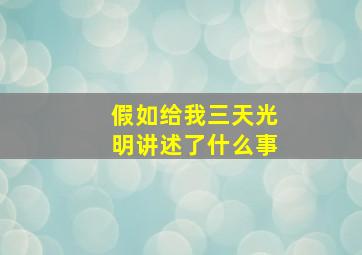 假如给我三天光明讲述了什么事